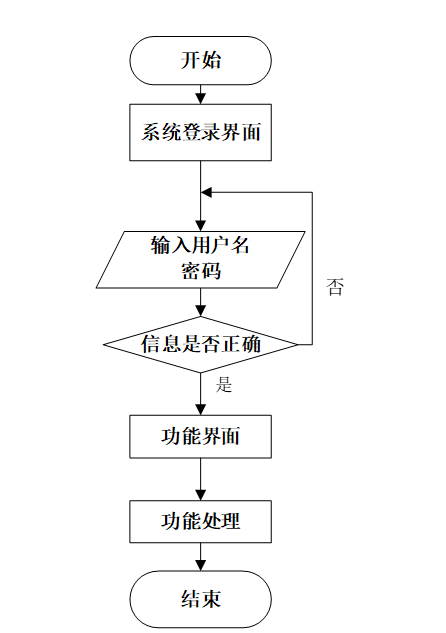 开始

系统登录界面

输入用户名
密码

否

信息是否正确

是

功能界面

功能处理

结束